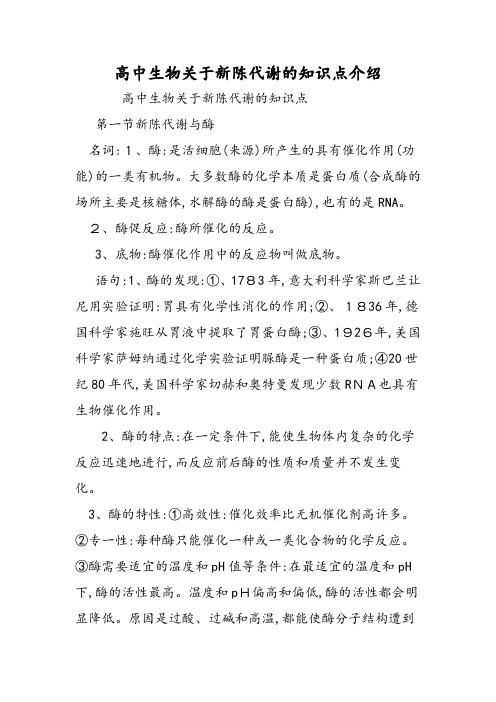 高中生物关于新陈代谢的知识点介绍

高中生物关于新陈代谢的知识点

第一节新陈代谢与酶

名词：1、酶：是活细胞(来源)所产生的具有催化作用(功能)的一类有机物。大多数酶的化学本质是蛋白质(合成酶的场所主要是核糖体，水解酶的酶是蛋白酶)，也有的是RNA。

2、酶促反应：酶所催化的反应。

3、底物：酶催化作用中的反应物叫做底物。

语句：1、酶的发现：①、1783年，意大利科学家斯巴兰让尼用实验证明：胃具有化学性消化的作用；②、1836年，德国科学家施旺从胃液中提取了胃蛋白酶；③、1926年，美国科学家萨姆纳通过化学实验证明脲酶是一种蛋白质；④20世纪80年代，美国科学家切赫和奥特曼发现少数RNA也具有生物催化作用。

2、酶的特点：在一定条件下，能使生物体内复杂的化学反应迅速地进行，而反应前后酶的性质和质量并不发生变化。

3、酶的特性：①高效性：催化效率比无机催化剂高许多。②专一性：每种酶只能催化一种或一类化合物的化学反应。③酶需要适宜的温度和pH值等条件：在最适宜的温度和pH下，酶的活性最高。温度和pH偏高和偏低，酶的活性都会明显降低。原因是过酸、过碱和高温，都能使酶分子结构遭到